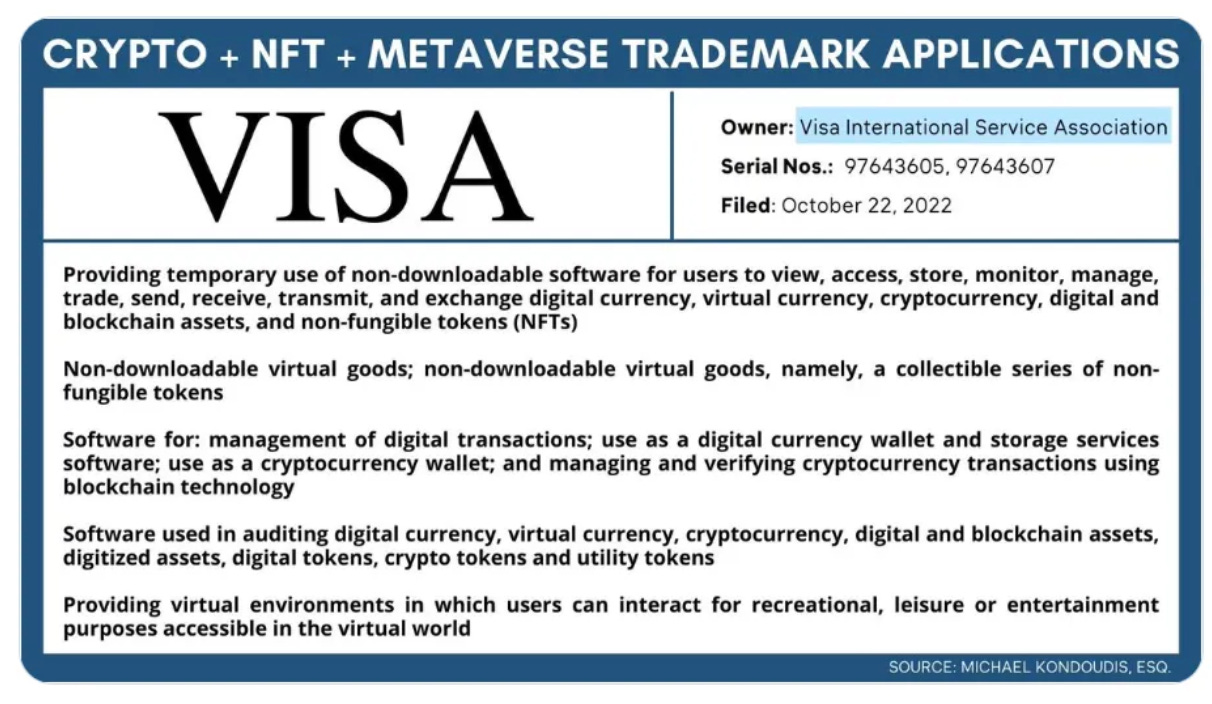 CRYPTO + NFT + METAVERSE TRADEMARK APPLICATIONS

VISA

Owner: Visa International Service Association

Serial Nos.: 97643605, 97643607

Filed: October 22, 2022

Providing temporary use of non-downloadable software for users to view, access, store, monitor, manage, trade, send, receive, transmit, and exchange digital currency, virtual currency, cryptocurrency, digital and blockchain assets, and non-fungible tokens (NFTs)

Non-downloadable virtual goods; non-downloadable virtual goods, namely, a collectible series of non-fungible tokens

Software for: management of digital transactions; use as a digital currency wallet and storage services software; use as a cryptocurrency wallet; and managing and verifying cryptocurrency transactions using blockchain technology

Software used in auditing digital currency, virtual currency, cryptocurrency, digital and blockchain assets, digitized assets, digital tokens, crypto tokens and utility tokens

Providing virtual environments in which users can interact for recreational, leisure or entertainment purposes accessible in the virtual world

SOURCE: MICHAEL KONDOUDIS, ESQ.